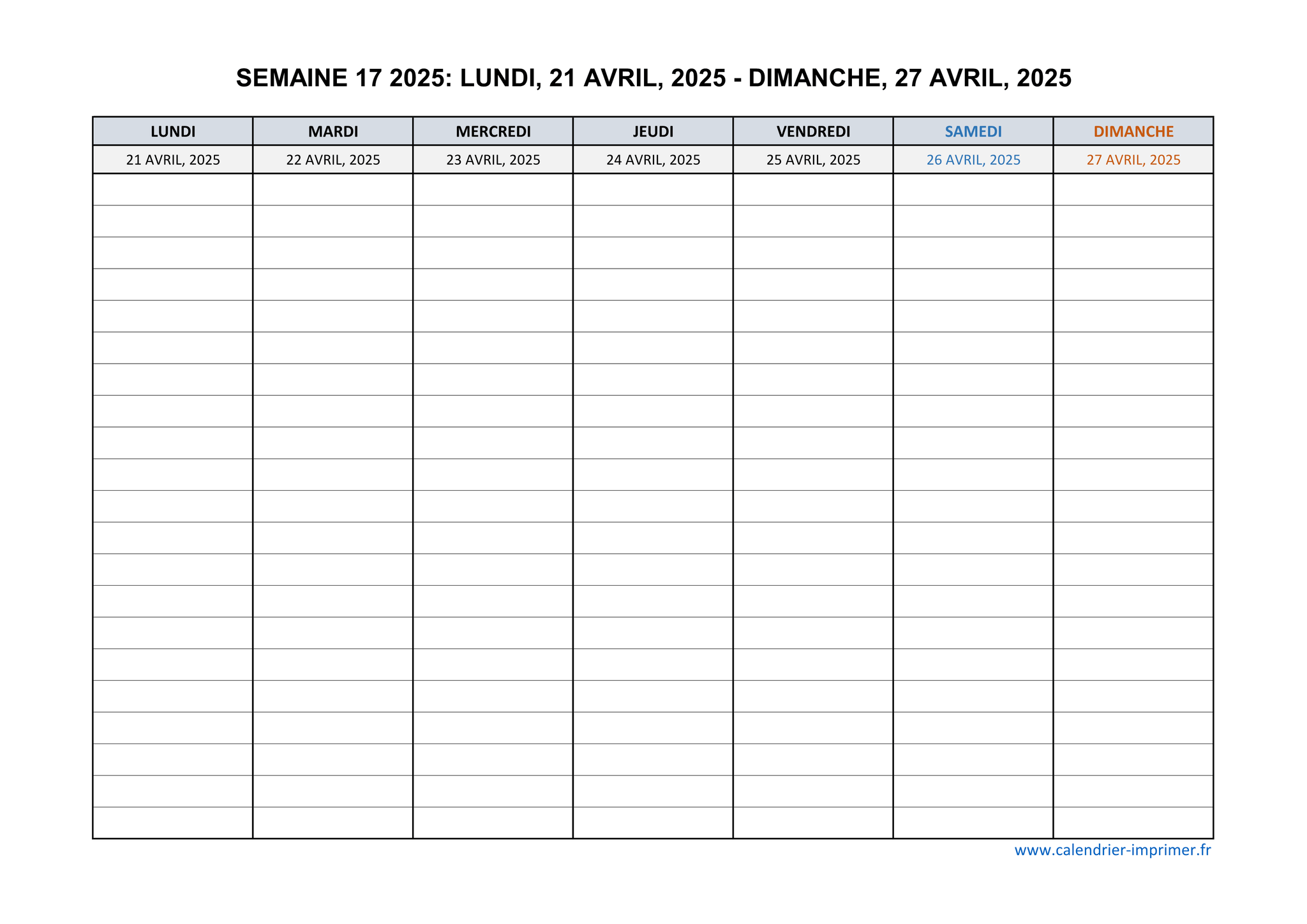 SEMAINE 17 2025: LUNDI, 21 AVRIL, 2025 - DIMANCHE, 27 AVRIL, 2025

| LUNDI | MARDI | MERCREDI | JEUDI | VENDREDI | SAMEDI | DIMANCHE |
|---|---|---|---|---|---|---|
| 21 AVRIL, 2025 | 22 AVRIL, 2025 | 23 AVRIL, 2025 | 24 AVRIL, 2025 | 25 AVRIL, 2025 | 26 AVRIL, 2025 | 27 AVRIL, 2025 |

www.calendrier-imprimer.fr